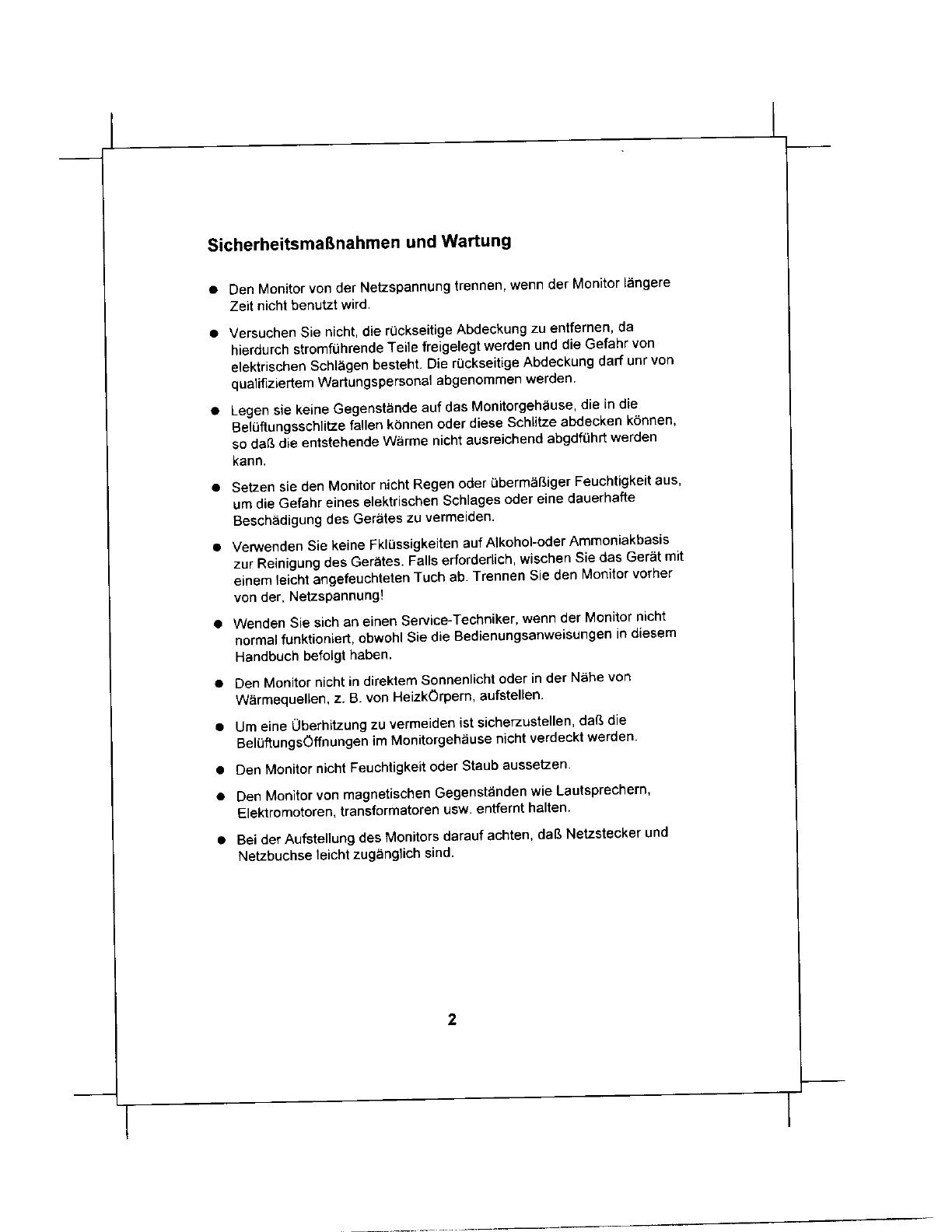 Sicherheitsmaßnahmen und Wartung

● Den Monitor von der Netzspannung trennen, wenn der Monitor längere Zeit nicht benutzt wird.

● Versuchen Sie nicht, die rückseitige Abdeckung zu entfernen, da hierdurch stromführende Teile freigelegt werden und die Gefahr von elektrischen Schlägen besteht. Die rückseitige Abdeckung darf unr von qualifiziertem Wartungspersonal abgenommen werden.

● Legen sie keine Gegenstände auf das Monitorgehäuse, die in die Belüftungsschlitze fallen können oder diese Schlitze abdecken können, so daß die entstehende Wärme nicht ausreichend abgdführt werden kann.

● Setzen sie den Monitor nicht Regen oder übermäßiger Feuchtigkeit aus, um die Gefahr eines elektrischen Schlages oder eine dauerhafte Beschädigung des Gerätes zu vermeiden.

● Verwenden Sie keine Fklüssigkeiten auf Alkohol-oder Ammoniakbasis zur Reinigung des Gerätes. Falls erforderlich, wischen Sie das Gerät mit einem leicht angefeuchteten Tuch ab. Trennen Sie den Monitor vorher von der, Netzspannung!

● Wenden Sie sich an einen Service-Techniker, wenn der Monitor nicht normal funktioniert, obwohl Sie die Bedienungsanweisungen in diesem Handbuch befolgt haben.

● Den Monitor nicht in direktem Sonnenlicht oder in der Nähe von Wärmequellen, z. B. von HeizkÖrpern, aufstellen.

● Um eine Überhitzung zu vermeiden ist sicherzustellen, daß die BelüftungsÖffnungen im Monitorgehäuse nicht verdeckt werden.

● Den Monitor nicht Feuchtigkeit oder Staub aussetzen.

● Den Monitor von magnetischen Gegenständen wie Lautsprechern, Elektromotoren, transformatoren usw. entfernt halten.

● Bei der Aufstellung des Monitors darauf achten, daß Netzstecker und Netzbuchse leicht zugänglich sind.

2